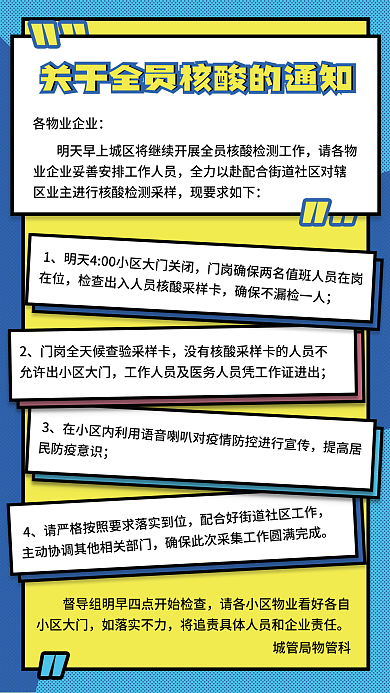 关于全员核酸的通知

各物业企业：

明天早上城区将继续开展全员核酸检测工作，请各物业企业妥善安排工作人员，全力以赴配合街道社区对辖区业主进行核酸检测采样，现要求如下：

1、明天4:00小区大门关闭，门岗确保两名值班人员在岗在位，检查出入人员核酸采样卡，确保不漏检一人；

2、门岗全天候查验采样卡，没有核酸采样卡的人员不允许出小区大门，工作人员及医务人员凭工作证进出；

3、在小区内利用语音喇叭对疫情防控进行宣传，提高居民防疫意识；

4、请严格按照要求落实到位，配合好街道社区工作，主动协调其他相关部门，确保此次采集工作圆满完成。

督导组明早四点开始检查，请各小区物业看好各自小区大门，如落实不力，将追责具体人员和企业责任。

城管局物管科